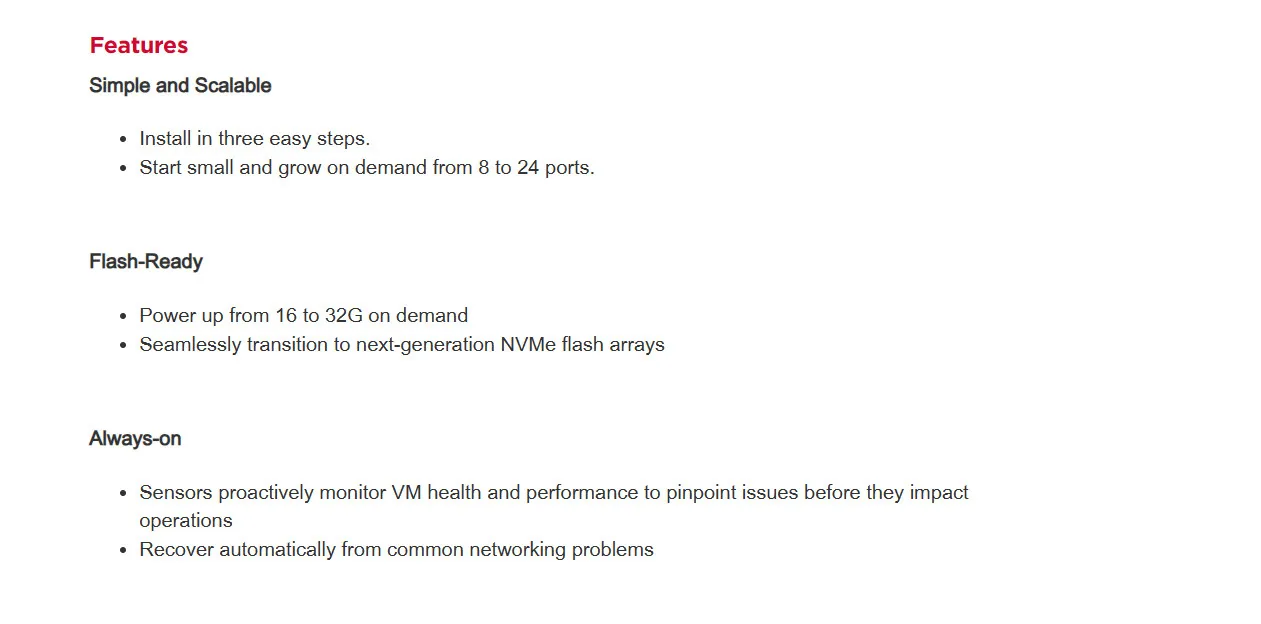 Features

Simple and Scalable

- Install in three easy steps.
- Start small and grow on demand from 8 to 24 ports.

Flash-Ready

- Power up from 16 to 32G on demand
- Seamlessly transition to next-generation NVMe flash arrays

Always-on

- Sensors proactively monitor VM health and performance to pinpoint issues before they impact operations
- Recover automatically from common networking problems